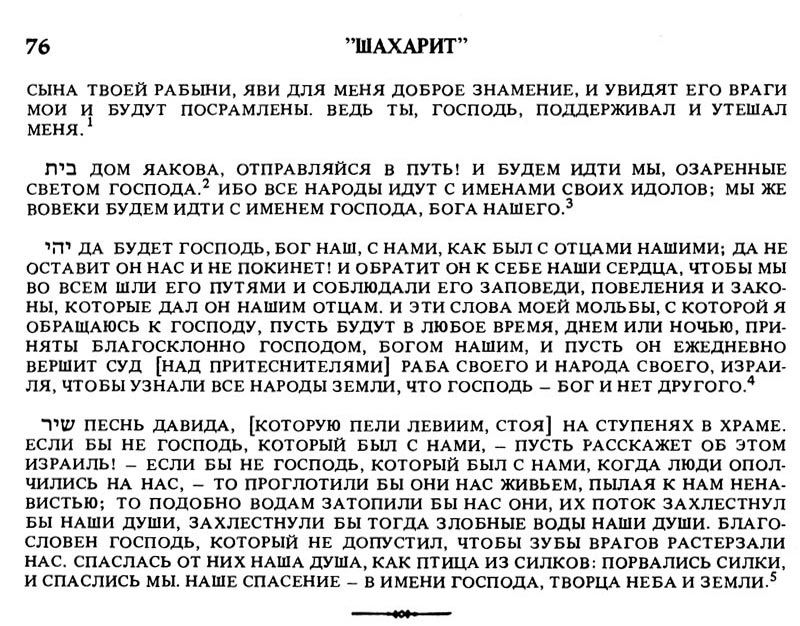 76 "ШАХАРИТ"

СЫНА ТВОЕЙ РАБЫНИ, ЯВИ ДЛЯ МЕНЯ ДОБРОЕ ЗНАМЕНИЕ, И УВИДЯТ ЕГО ВРАГИ МОИ И БУДУТ ПОСРАМЛЕНЫ. ВЕДЬ ТЫ, ГОСПОДЬ, ПОДДЕРЖИВАЛ И УТЕШАЛ МЕНЯ.$^1$

בית ДОМ ЯАКОВА, ОТПРАВЛЯЙСЯ В ПУТЬ! И БУДЕМ ИДТИ МЫ, ОЗАРЕННЫЕ СВЕТОМ ГОСПОДА.$^2$ ИБО ВСЕ НАРОДЫ ИДУТ С ИМЕНАМИ СВОИХ ИДОЛОВ; МЫ ЖЕ ВОВЕКИ БУДЕМ ИДТИ С ИМЕНЕМ ГОСПОДА, БОГА НАШЕГО.$^3$

יהי ДА БУДЕТ ГОСПОДЬ, БОГ НАШ, С НАМИ, КАК БЫЛ С ОТЦАМИ НАШИМИ; ДА НЕ ОСТАВИТ ОН НАС И НЕ ПОКИНЕТ! И ОБРАТИТ ОН К СЕБЕ НАШИ СЕРДЦА, ЧТОБЫ МЫ ВО ВСЕМ ШЛИ ЕГО ПУТЯМИ И СОБЛЮДАЛИ ЕГО ЗАПОВЕДИ, ПОВЕЛЕНИЯ И ЗАКОНЫ, КОТОРЫЕ ДАЛ ОН НАШИМ ОТЦАМ. И ЭТИ СЛОВА МОЕЙ МОЛЬБЫ, С КОТОРОЙ Я ОБРАЩАЮСЬ К ГОСПОДУ, ПУСТЬ БУДУТ В ЛЮБОЕ ВРЕМЯ, ДНЕМ ИЛИ НОЧЬЮ, ПРИНЯТЫ БЛАГОСКЛОННО ГОСПОДОМ, БОГОМ НАШИМ, И ПУСТЬ ОН ЕЖЕДНЕВНО ВЕРШИТ СУД [НАД ПРИТЕСНИТЕЛЯМИ] РАБА СВОЕГО И НАРОДА СВОЕГО, ИЗРАИЛЯ, ЧТОБЫ УЗНАЛИ ВСЕ НАРОДЫ ЗЕМЛИ, ЧТО ГОСПОДЬ – БОГ И НЕТ ДРУГОГО.$^4$

שיר ПЕСНЬ ДАВИДА, [КОТОРУЮ ПЕЛИ ЛЕВИИМ, СТОЯ] НА СТУПЕНЯХ В ХРАМЕ. ЕСЛИ БЫ НЕ ГОСПОДЬ, КОТОРЫЙ БЫЛ С НАМИ, – ПУСТЬ РАССКАЖЕТ ОБ ЭТОМ ИЗРАИЛЬ! – ЕСЛИ БЫ НЕ ГОСПОДЬ, КОТОРЫЙ БЫЛ С НАМИ, КОГДА ЛЮДИ ОПОЛЧИЛИСЬ НА НАС, – ТО ПРОГЛОТИЛИ БЫ ОНИ НАС ЖИВЬЕМ, ПЫЛАЯ К НАМ НЕНАВИСТЬЮ; ТО ПОДОБНО ВОДАМ ЗАТОПИЛИ БЫ НАС ОНИ, ИХ ПОТОК ЗАХЛЕСТНУЛ БЫ НАШИ ДУШИ, ЗАХЛЕСТНУЛИ БЫ ТОГДА ЗЛОБНЫЕ ВОДЫ НАШИ ДУШИ. БЛАГОСЛОВЕН ГОСПОДЬ, КОТОРЫЙ НЕ ДОПУСТИЛ, ЧТОБЫ ЗУБЫ ВРАГОВ РАСТЕРЗАЛИ НАС. СПАСЛАСЬ ОТ НИХ НАША ДУША, КАК ПТИЦА ИЗ СИЛКОВ: ПОРВАЛИСЬ СИЛКИ, И СПАСЛИСЬ МЫ. НАШЕ СПАСЕНИЕ – В ИМЕНИ ГОСПОДА, ТВОРЦА НЕБА И ЗЕМЛИ.$^5$